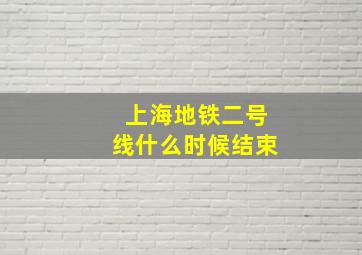 上海地铁二号线什么时候结束